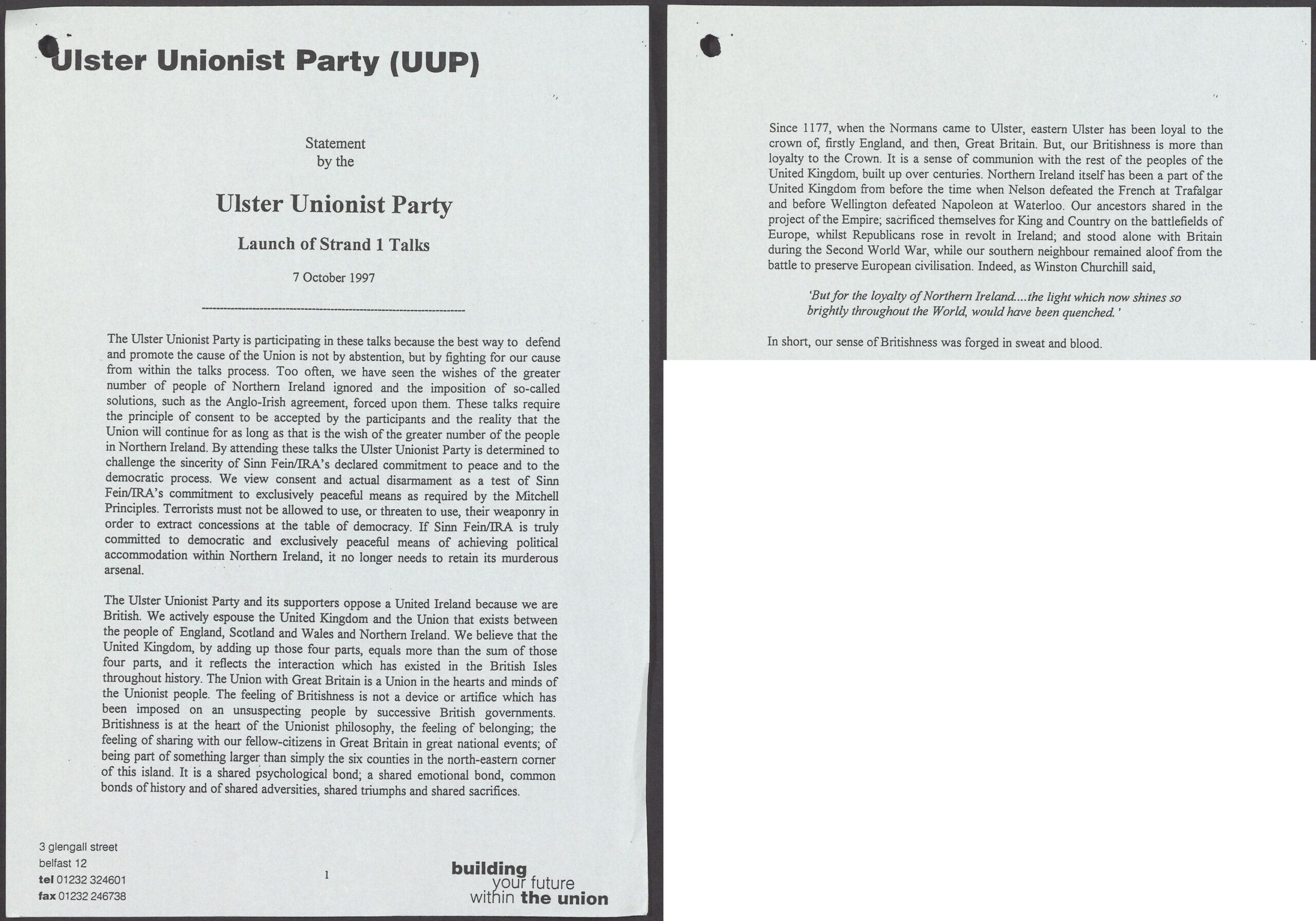 Ulster Unionist Party (UUP)

Statement
by the

Ulster Unionist Party

Launch of Strand 1 Talks

7 October 1997

The Ulster Unionist Party is participating in these talks because the best way to defend and promote the cause of the Union is not by abstention, but by fighting for our cause from within the talks process. Too often, we have seen the wishes of the greater number of people of Northern Ireland ignored and the imposition of so-called solutions, such as the Anglo-Irish agreement, forced upon them. These talks require the principle of consent to be accepted by the participants and the reality that the Union will continue for as long as that is the wish of the greater number of the people in Northern Ireland. By attending these talks the Ulster Unionist Party is determined to challenge the sincerity of Sinn Fein/IRA's declared commitment to peace and to the democratic process. We view consent and actual disarmament as a test of Sinn Fein/IRA's commitment to exclusively peaceful means as required by the Mitchell Principles. Terrorists must not be allowed to use, or threaten to use, their weaponry in order to extract concessions at the table of democracy. If Sinn Fein/IRA is truly committed to democratic and exclusively peaceful means of achieving political accommodation within Northern Ireland, it no longer needs to retain its murderous arsenal.

The Ulster Unionist Party and its supporters oppose a United Ireland because we are British. We actively espouse the United Kingdom and the Union that exists between the people of England, Scotland and Wales and Northern Ireland. We believe that the United Kingdom, by adding up those four parts, equals more than the sum of those four parts, and it reflects the interaction which has existed in the British Isles throughout history. The Union with Great Britain is a Union in the hearts and minds of the Unionist people. The feeling of Britishness is not a device or artifice which has been imposed on an unsuspecting people by successive British governments. Britishness is at the heart of the Unionist philosophy, the feeling of belonging; the feeling of sharing with our fellow-citizens in Great Britain in great national events; of being part of something larger than simply the six counties in the north-eastern corner of this island. It is a shared psychological bond; a shared emotional bond, common bonds of history and of shared adversities, shared triumphs and shared sacrifices.

3 glengall street
belfast 12
tel 01232 324601
fax 01232 246738

1

building
your future
within the union

Since 1177, when the Normans came to Ulster, eastern Ulster has been loyal to the crown of, firstly England, and then, Great Britain. But, our Britishness is more than loyalty to the Crown. It is a sense of communion with the rest of the peoples of the United Kingdom, built up over centuries. Northern Ireland itself has been a part of the United Kingdom from before the time when Nelson defeated the French at Trafalgar and before Wellington defeated Napoleon at Waterloo. Our ancestors shared in the project of the Empire; sacrificed themselves for King and Country on the battlefields of Europe, whilst Republicans rose in revolt in Ireland; and stood alone with Britain during the Second World War, while our southern neighbour remained aloof from the battle to preserve European civilisation. Indeed, as Winston Churchill said,

'But for the loyalty of Northern Ireland....the light which now shines so brightly throughout the World, would have been quenched.'

In short, our sense of Britishness was forged in sweat and blood.